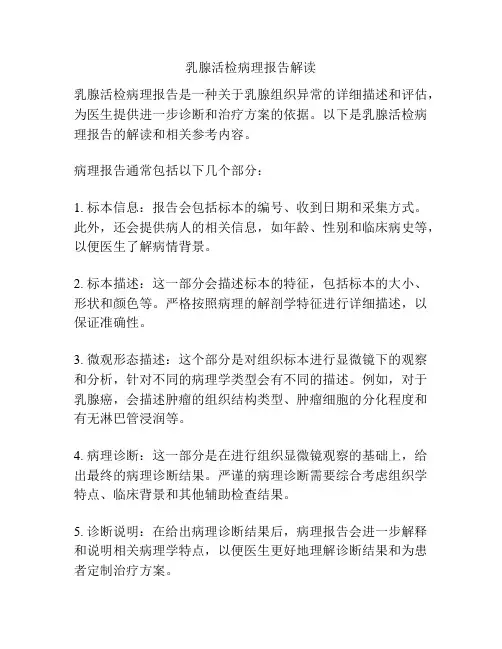 乳腺活检病理报告解读

乳腺活检病理报告是一种关于乳腺组织异常的详细描述和评估，为医生提供进一步诊断和治疗方案的依据。以下是乳腺活检病理报告的解读和相关参考内容。

病理报告通常包括以下几个部分：

1. 标本信息：报告会包括标本的编号、收到日期和采集方式。此外，还会提供病人的相关信息，如年龄、性别和临床病史等，以便医生了解病情背景。

2. 标本描述：这一部分会描述标本的特征，包括标本的大小、形状和颜色等。严格按照病理的解剖学特征进行详细描述，以保证准确性。

3. 微观形态描述：这个部分是对组织标本进行显微镜下的观察和分析，针对不同的病理学类型会有不同的描述。例如，对于乳腺癌，会描述肿瘤的组织结构类型、肿瘤细胞的分化程度和有无淋巴管浸润等。

4. 病理诊断：这一部分是在进行组织显微镜观察的基础上，给出最终的病理诊断结果。严谨的病理诊断需要综合考虑组织学特点、临床背景和其他辅助检查结果。

5. 诊断说明：在给出病理诊断结果后，病理报告会进一步解释和说明相关病理学特点，以便医生更好地理解诊断结果和为患者定制治疗方案。